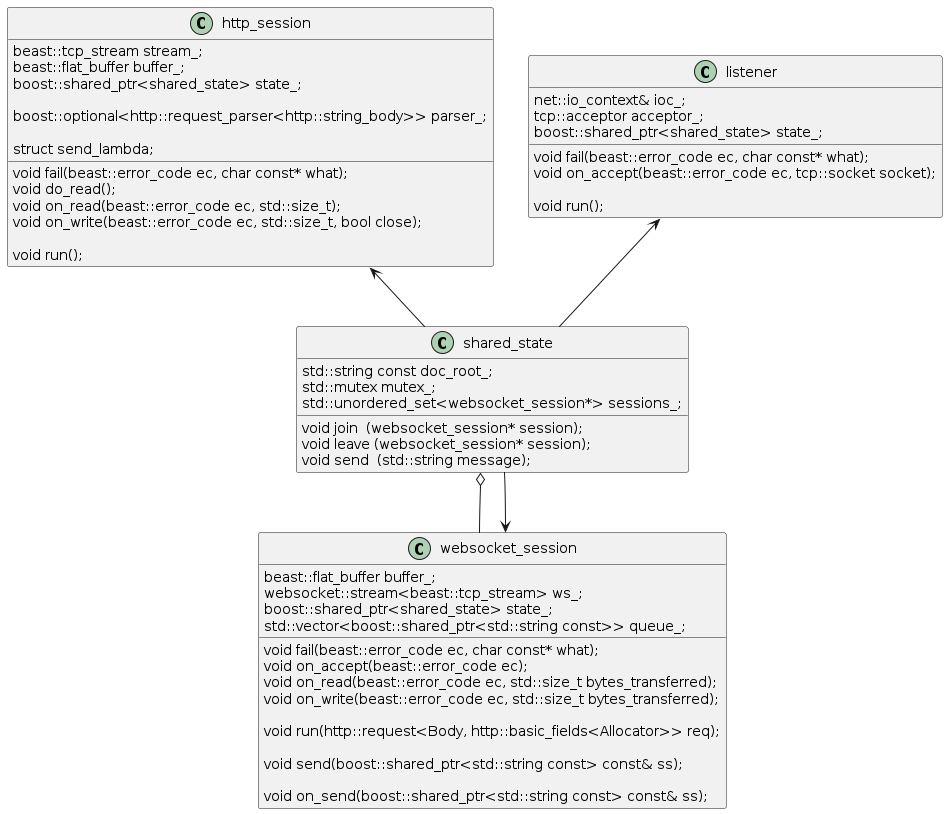 C http_session

beast::tcp_stream stream_;
beast::flat_buffer buffer_;
boost::shared_ptr<shared_state> state_;

boost::optional<http::request_parser<http::string_body>> parser_;

struct send_lambda;

void fail(beast::error_code ec, char const* what);
void do_read();
void on_read(beast::error_code ec, std::size_t);
void on_write(beast::error_code ec, std::size_t, bool close);

void run();

C listener

net::io_context& ioc_;
tcp::acceptor acceptor_;
boost::shared_ptr<shared_state> state_;

void fail(beast::error_code ec, char const* what);
void on_accept(beast::error_code ec, tcp::socket socket);

void run();

C shared_state

std::string const doc_root_;
std::mutex mutex_;
std::unordered_set<websocket_session*> sessions_;

void join (websocket_session* session);
void leave (websocket_session* session);
void send (std::string message);

C websocket_session

beast::flat_buffer buffer_;
websocket::stream<beast::tcp_stream> ws_;
boost::shared_ptr<shared_state> state_;
std::vector<boost::shared_ptr<std::string const>> queue_;

void fail(beast::error_code ec, char const* what);
void on_accept(beast::error_code ec);
void on_read(beast::error_code ec, std::size_t bytes_transferred);
void on_write(beast::error_code ec, std::size_t bytes_transferred);

void run(http::request<Body, http::basic_fields<Allocator>> req);

void send(boost::shared_ptr<std::string const> const& ss);

void on_send(boost::shared_ptr<std::string const> const& ss);